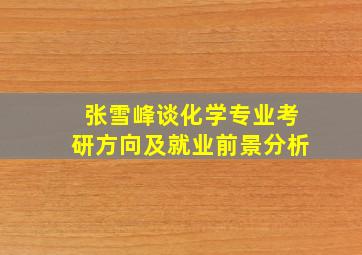 张雪峰谈化学专业考研方向及就业前景分析